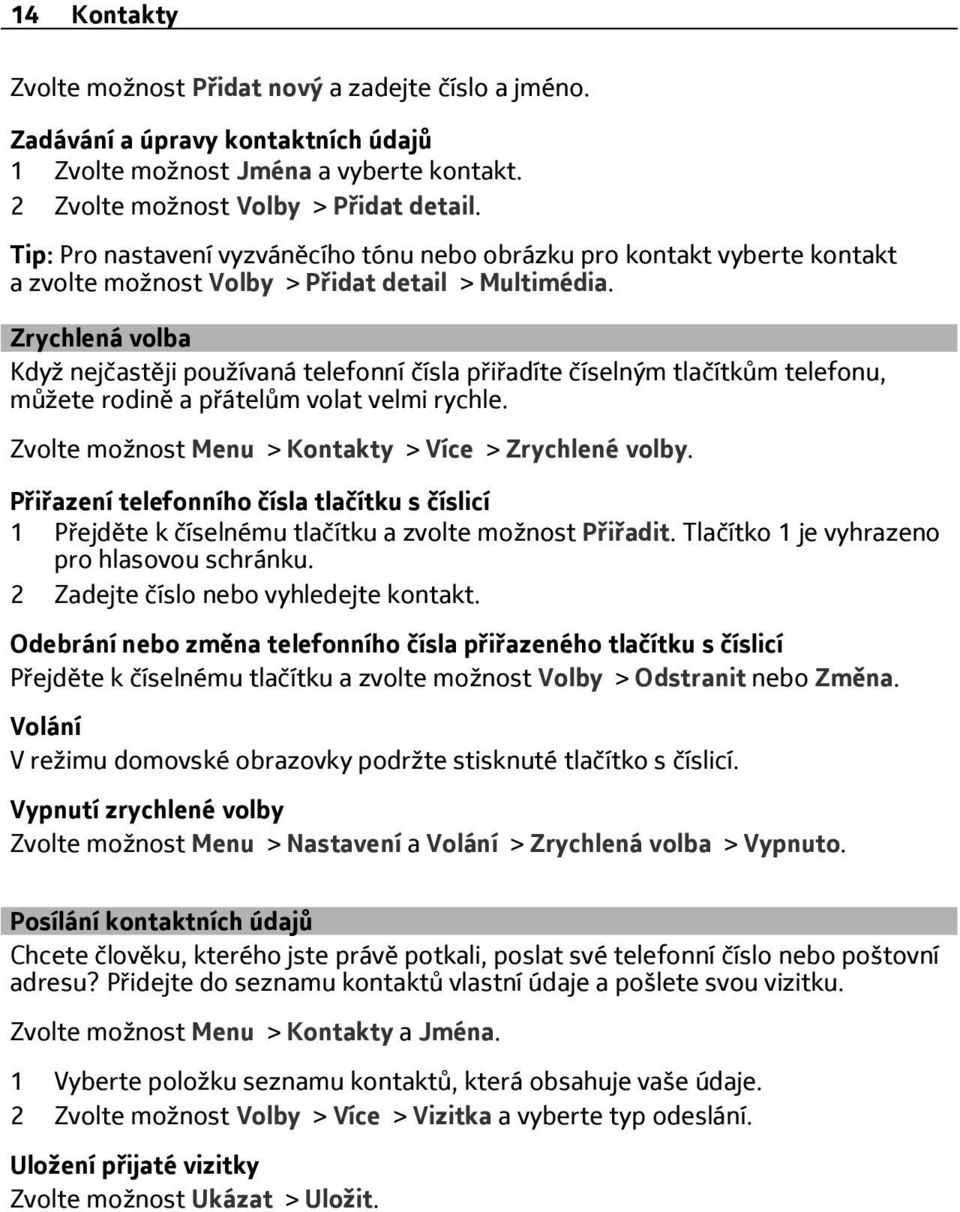 14 Kontakty

Zvolte možnost Přidat nový a zadejte číslo a jméno.

Zadávání a úpravy kontaktních údajů
1 Zvolte možnost Jména a vyberte kontakt.
2 Zvolte možnost Volby > Přidat detail.

Tip: Pro nastavení vyzváněcího tónu nebo obrázku pro kontakt vyberte kontakt a zvolte možnost Volby > Přidat detail > Multimédia.

Zrychlená volba

Když nejčastěji používaná telefonní čísla přiřadíte číselným tlačítkům telefonu, můžete rodině a přátelům volat velmi rychle.

Zvolte možnost Menu > Kontakty > Více > Zrychlené volby.

Přiřazení telefonního čísla tlačítku s číslicí
1 Přejděte k číselnému tlačítku a zvolte možnost Přiřadit. Tlačítko 1 je vyhrazeno pro hlasovou schránku.
2 Zadejte číslo nebo vyhledejte kontakt.

Odebrání nebo změna telefonního čísla přiřazeného tlačítku s číslicí
Přejděte k číselnému tlačítku a zvolte možnost Volby > Odstranit nebo Změna.

Volání
V režimu domovské obrazovky podržte stisknuté tlačítko s číslicí.

Vypnutí zrychlené volby
Zvolte možnost Menu > Nastavení a Volání > Zrychlená volba > Vypnuto.

Posílání kontaktních údajů

Chcete člověku, kterého jste právě potkali, poslat své telefonní číslo nebo poštovní adresu? Přidejte do seznamu kontaktů vlastní údaje a pošlete svou vizitku.

Zvolte možnost Menu > Kontakty a Jména.

1 Vyberte položku seznamu kontaktů, která obsahuje vaše údaje.
2 Zvolte možnost Volby > Více > Vizitka a vyberte typ odeslání.

Uložení přijaté vizitky
Zvolte možnost Ukázat > Uložit.